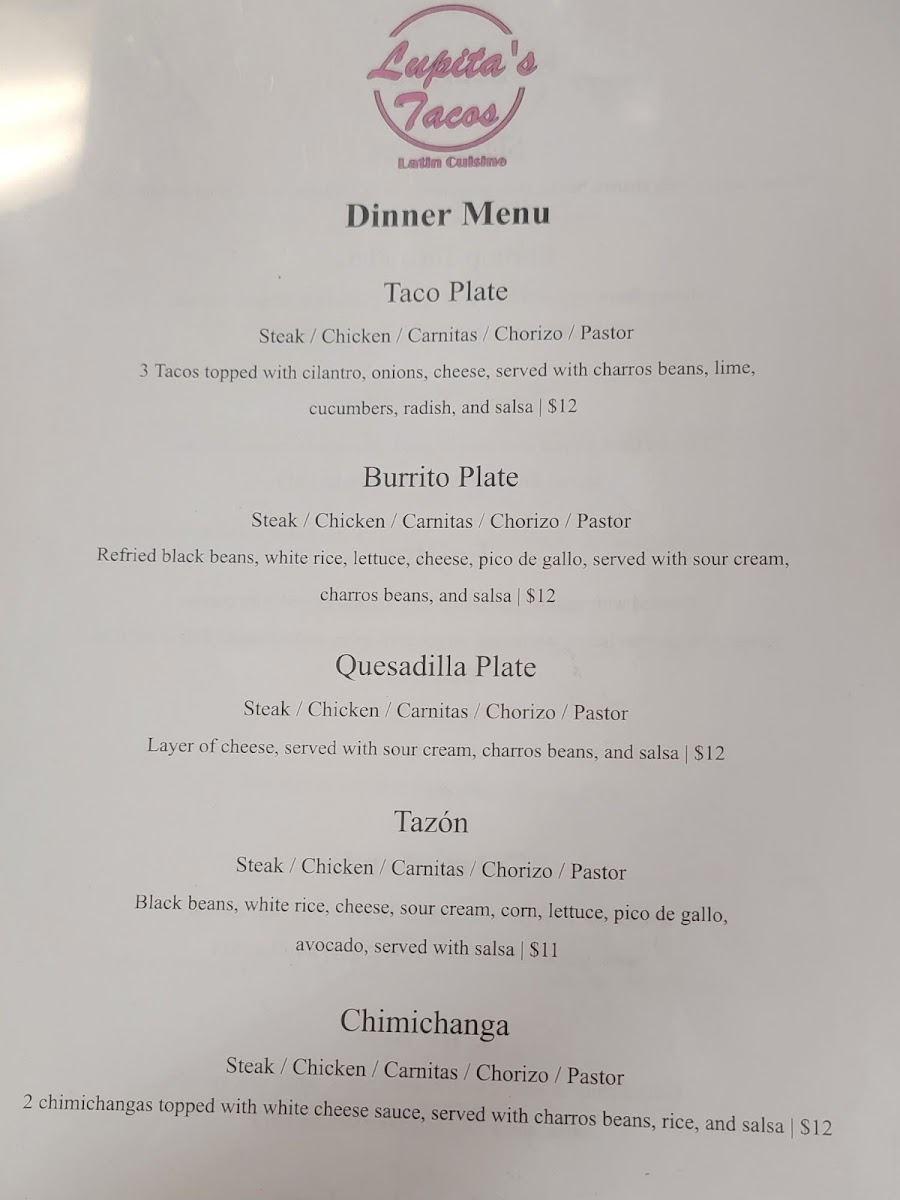 Lupita's Tacos
Latin Cuisine

Dinner Menu

Taco Plate

Steak / Chicken / Carnitas / Chorizo / Pastor

3 Tacos topped with cilantro, onions, cheese, served with charros beans, lime, cucumbers, radish, and salsa | $12

Burrito Plate

Steak / Chicken / Carnitas / Chorizo / Pastor

Refried black beans, white rice, lettuce, cheese, pico de gallo, served with sour cream, charros beans, and salsa | $12

Quesadilla Plate

Steak / Chicken / Carnitas / Chorizo / Pastor

Layer of cheese, served with sour cream, charros beans, and salsa | $12

Tazón

Steak / Chicken / Carnitas / Chorizo / Pastor

Black beans, white rice, cheese, sour cream, corn, lettuce, pico de gallo, avocado, served with salsa | $11

Chimichanga

Steak / Chicken / Carnitas / Chorizo / Pastor

2 chimichangas topped with white cheese sauce, served with charros beans, rice, and salsa | $12